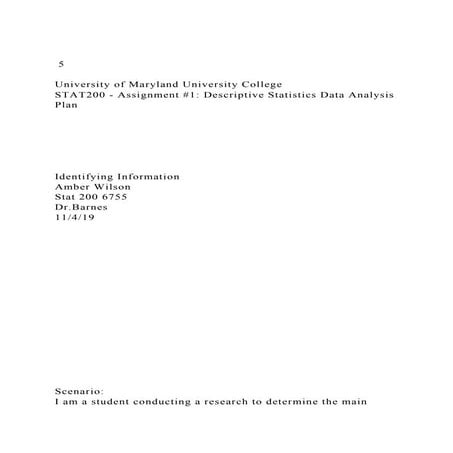 5

University of Maryland University College
STAT200 - Assignment #1: Descriptive Statistics Data Analysis Plan

Identifying Information
Amber Wilson
Stat 200 6755
Dr.Barnes
11/4/19

Scenario:
I am a student conducting a research to determine the main